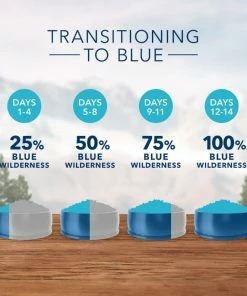 TRANSITIONING
TO BLUE

DAYS 1-4
25%
BLUE
WILDERNESS

DAYS 5-8
50%
BLUE
WILDERNESS

DAYS 9-11
75%
BLUE
WILDERNESS

DAYS 12-14
100%
BLUE
WILDERNESS